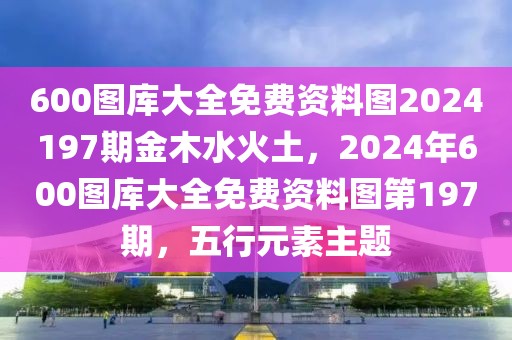 600图库大全免费资料图2024197期金木水火土，2024年600图库大全免费资料图第197期，五行元素主题